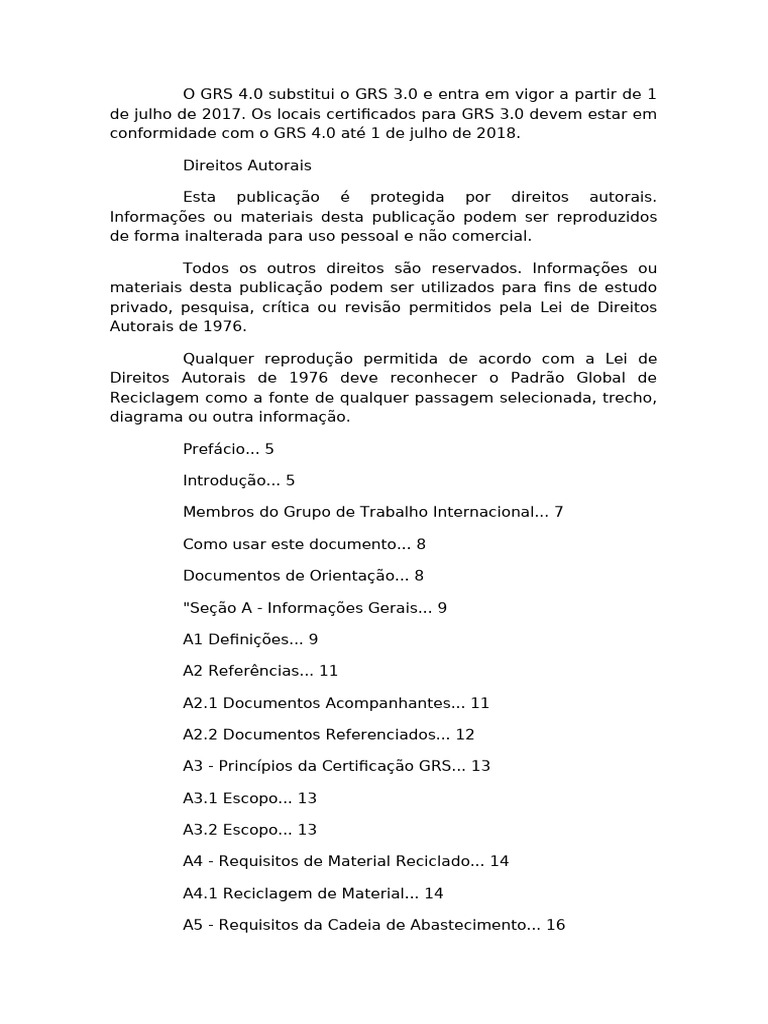 O GRS 4.0 substitui o GRS 3.0 e entra em vigor a partir de 1 de julho de 2017. Os locais certificados para GRS 3.0 devem estar em conformidade com o GRS 4.0 até 1 de julho de 2018.

Direitos Autorais

Esta publicação é protegida por direitos autorais. Informações ou materiais desta publicação podem ser reproduzidos de forma inalterada para uso pessoal e não comercial.

Todos os outros direitos são reservados. Informações ou materiais desta publicação podem ser utilizados para fins de estudo privado, pesquisa, crítica ou revisão permitidos pela Lei de Direitos Autorais de 1976.

Qualquer reprodução permitida de acordo com a Lei de Direitos Autorais de 1976 deve reconhecer o Padrão Global de Reciclagem como a fonte de qualquer passagem selecionada, trecho, diagrama ou outra informação.

Prefácio... 5

Introdução... 5

Membros do Grupo de Trabalho Internacional... 7

Como usar este documento... 8

Documentos de Orientação... 8

"Seção A - Informações Gerais... 9

A1 Definições... 9

A2 Referências... 11

A2.1 Documentos Acompanhantes... 11

A2.2 Documentos Referenciados... 12

A3 - Princípios da Certificação GRS... 13

A3.1 Escopo... 13

A3.2 Escopo... 13

A4 - Requisitos de Material Reciclado... 14

A4.1 Reciclagem de Material... 14

A5 - Requisitos da Cadeia de Abastecimento... 16